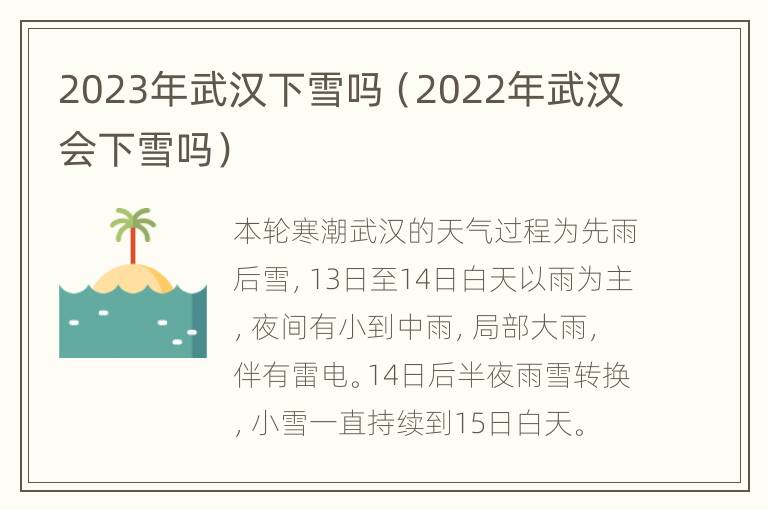 2023年武汉下雪吗（2022年武汉会下雪吗）

本轮寒潮武汉的天气过程为先雨后雪, 13日至14日白天以雨为主, 夜间有小到中雨, 局部大雨, 伴有雷电。14日后半夜雨雪转换, 小雪一直持续到15日白天。